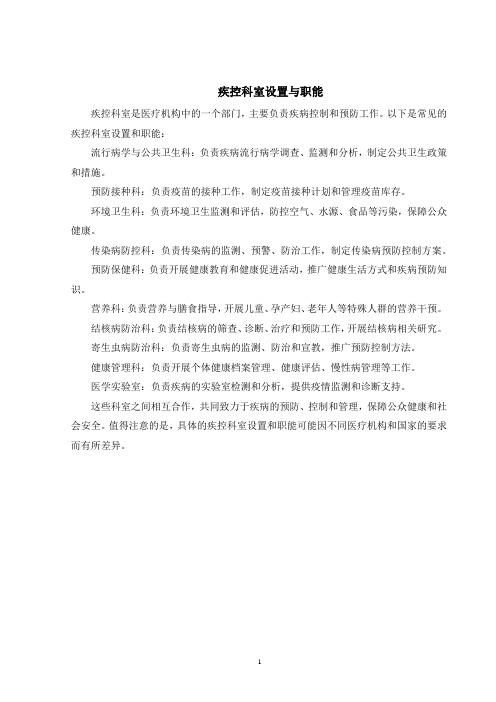 疾控科室设置与职能

疾控科室是医疗机构中的一个部门，主要负责疾病控制和预防工作。以下是常见的疾控科室设置和职能：

流行病学与公共卫生科：负责疾病流行病学调查、监测和分析，制定公共卫生政策和措施。

预防接种科：负责疫苗的接种工作，制定疫苗接种计划和管理疫苗库存。

环境卫生科：负责环境卫生监测和评估，防控空气、水源、食品等污染，保障公众健康。

传染病防控科：负责传染病的监测、预警、防治工作，制定传染病预防控制方案。

预防保健科：负责开展健康教育和健康促进活动，推广健康生活方式和疾病预防知识。

营养科：负责营养与膳食指导，开展儿童、孕产妇、老年人等特殊人群的营养干预。

结核病防治科：负责结核病的筛查、诊断、治疗和预防工作，开展结核病相关研究。

寄生虫病防治科：负责寄生虫病的监测、防治和宣教，推广预防控制方法。

健康管理科：负责开展个体健康档案管理、健康评估、慢性病管理等工作。

医学实验室：负责疾病的实验室检测和分析，提供疫情监测和诊断支持。

这些科室之间相互合作，共同致力于疾病的预防、控制和管理，保障公众健康和社会安全。值得注意的是，具体的疾控科室设置和职能可能因不同医疗机构和国家的要求而有所差异。

1